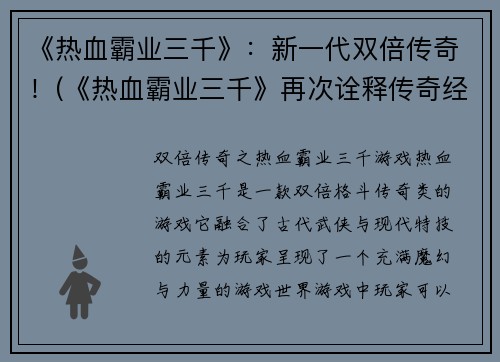 《热血霸业三千》：新一代双倍传奇！（《热血霸业三千》再次诠释传奇经

双倍传奇之热血霸业三千游戏热血霸业三千是一款双倍格斗传奇类的游戏它融合了古代武侠与现代特技的元素为玩家呈现了一个充满魔幻与力量的游戏世界游戏中玩家可以